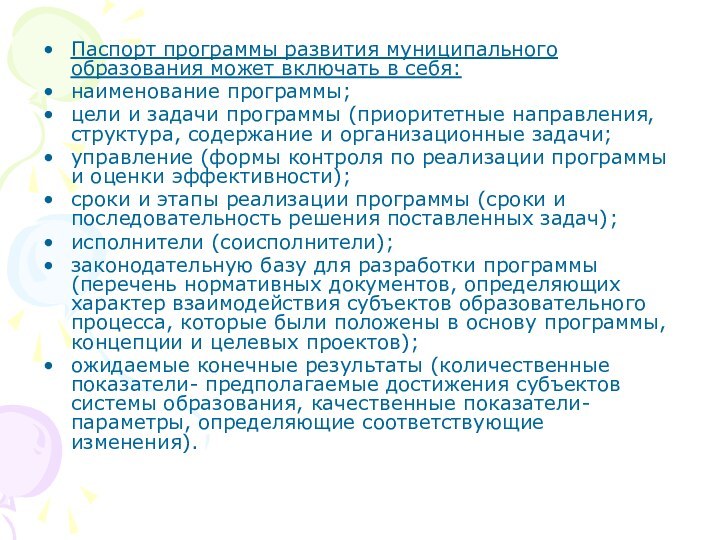 • Паспорт программы развития муниципального образования может включать в себя:
• наименование программы;
• цели и задачи программы (приоритетные направления, структура, содержание и организационные задачи;
• управление (формы контроля по реализации программы и оценки эффективности);
• сроки и этапы реализации программы (сроки и последовательность решения поставленных задач);
• исполнители (соисполнители);
• законодательную базу для разработки программы (перечень нормативных документов, определяющих характер взаимодействия субъектов образовательного процесса, которые были положены в основу программы, концепции и целевых проектов);
• ожидаемые конечные результаты (количественные показатели- предполагаемые достижения субъектов системы образования, качественные показатели- параметры, определяющие соответствующие изменения).